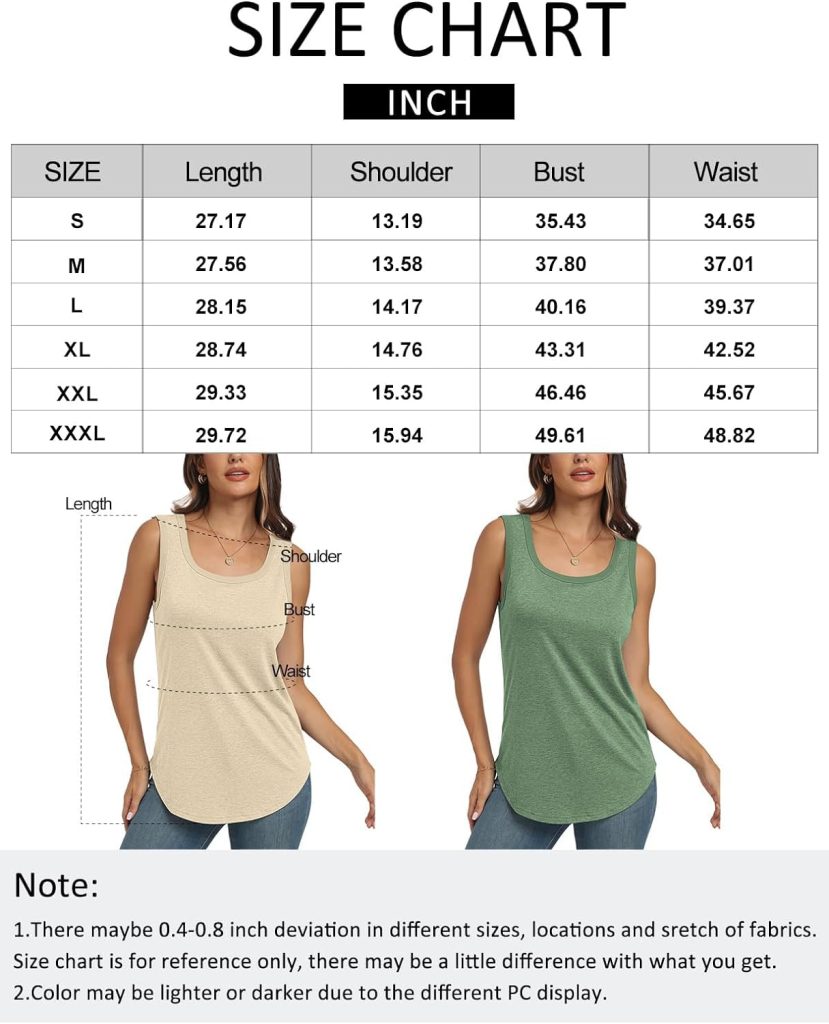 SIZE CHART

INCH

| SIZE | Length | Shoulder | Bust | Waist |
|---|---|---|---|---|
| S | 27.17 | 13.19 | 35.43 | 34.65 |
| M | 27.56 | 13.58 | 37.80 | 37.01 |
| L | 28.15 | 14.17 | 40.16 | 39.37 |
| XL | 28.74 | 14.76 | 43.31 | 42.52 |
| XXL | 29.33 | 15.35 | 46.46 | 45.67 |
| XXXL | 29.72 | 15.94 | 49.61 | 48.82 |

Length

Shoulder

Bust

Waist

Note:

1.There maybe 0.4-0.8 inch deviation in different sizes, locations and sretch of fabrics. Size chart is for reference only, there may be a little difference with what you get.

2.Color may be lighter or darker due to the different PC display.